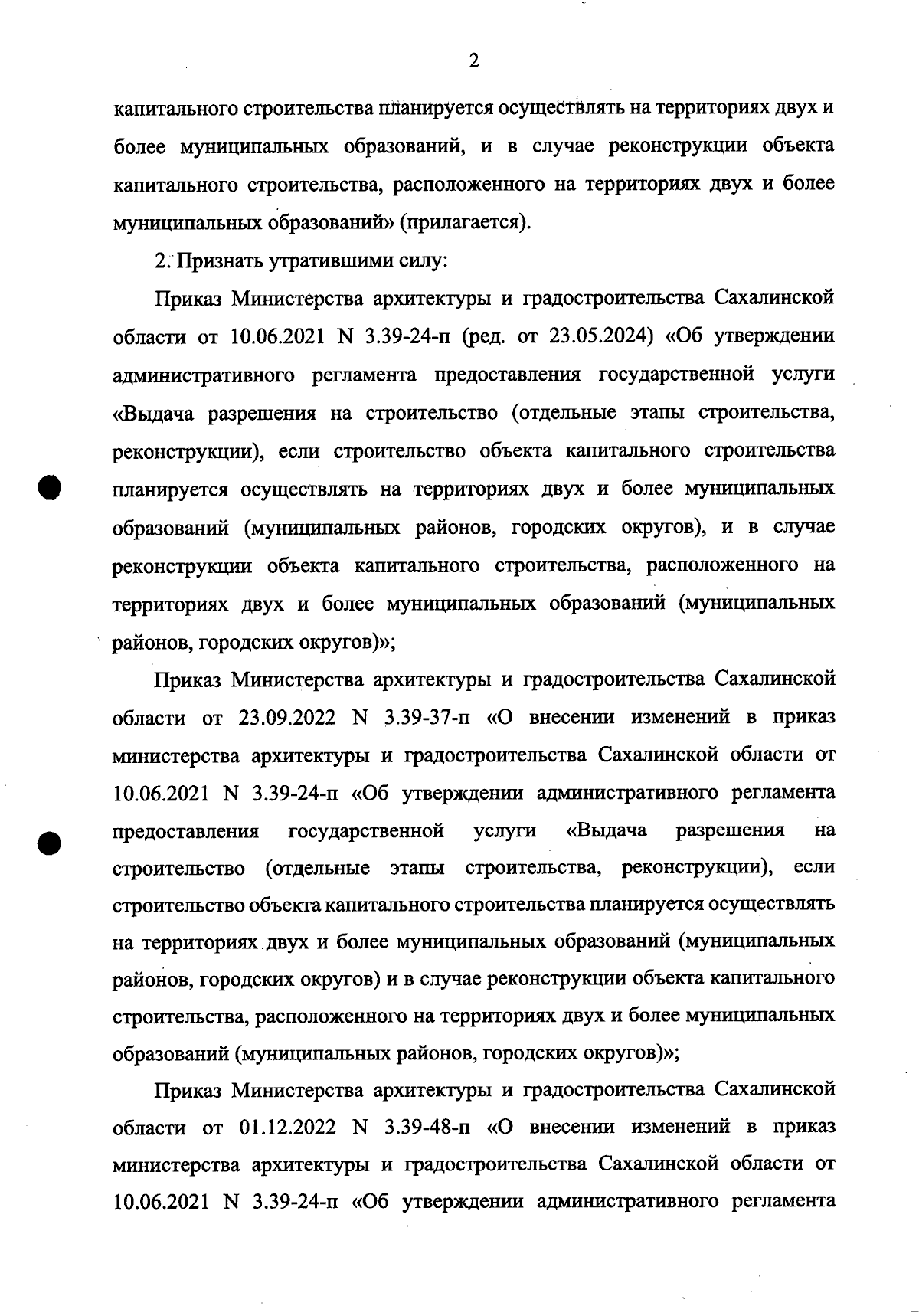 2

капитального строительства планируется осуществлять на территориях двух и более муниципальных образований, и в случае реконструкции объекта капитального строительства, расположенного на территориях двух и более муниципальных образований» (прилагается).

2. Признать утратившими силу:

Приказ Министерства архитектуры и градостроительства Сахалинской области от 10.06.2021 N 3.39-24-п (ред. от 23.05.2024) «Об утверждении административного регламента предоставления государственной услуги «Выдача разрешения на строительство (отдельные этапы строительства, реконструкции), если строительство объекта капитального строительства планируется осуществлять на территориях двух и более муниципальных образований (муниципальных районов, городских округов), и в случае реконструкции объекта капитального строительства, расположенного на территориях двух и более муниципальных образований (муниципальных районов, городских округов)»;

Приказ Министерства архитектуры и градостроительства Сахалинской области от 23.09.2022 N 3.39-37-п «О внесении изменений в приказ министерства архитектуры и градостроительства Сахалинской области от 10.06.2021 N 3.39-24-п «Об утверждении административного регламента предоставления государственной услуги «Выдача разрешения на строительство (отдельные этапы строительства, реконструкции), если строительство объекта капитального строительства планируется осуществлять на территориях двух и более муниципальных образований (муниципальных районов, городских округов) и в случае реконструкции объекта капитального строительства, расположенного на территориях двух и более муниципальных образований (муниципальных районов, городских округов)»;

Приказ Министерства архитектуры и градостроительства Сахалинской области от 01.12.2022 N 3.39-48-п «О внесении изменений в приказ министерства архитектуры и градостроительства Сахалинской области от 10.06.2021 N 3.39-24-п «Об утверждении административного регламента